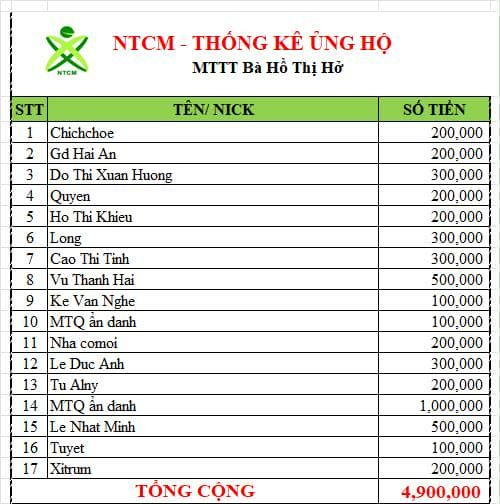 NTCM

NTCM - THỐNG KÊ ỦNG HỘ
MTTT Bà Hồ Thị Hở

| STT | TÊN/ NICK | SỐ TIỀN |
|---|---|---|
| 1 | Chichchoe | 200,000 |
| 2 | Gd Hai An | 200,000 |
| 3 | Do Thi Xuan Huong | 300,000 |
| 4 | Quyen | 200,000 |
| 5 | Ho Thi Khieu | 200,000 |
| 6 | Long | 300,000 |
| 7 | Cao Thi Tinh | 300,000 |
| 8 | Vu Thanh Hai | 500,000 |
| 9 | Ke Van Nghe | 100,000 |
| 10 | MTQ ẩn danh | 100,000 |
| 11 | Nha comoi | 200,000 |
| 12 | Le Duc Anh | 300,000 |
| 13 | Tu Alny | 200,000 |
| 14 | MTQ ẩn danh | 1,000,000 |
| 15 | Le Nhat Minh | 500,000 |
| 16 | Tuyet | 100,000 |
| 17 | Xitrum | 200,000 |
| | TỔNG CỘNG | 4,900,000 |